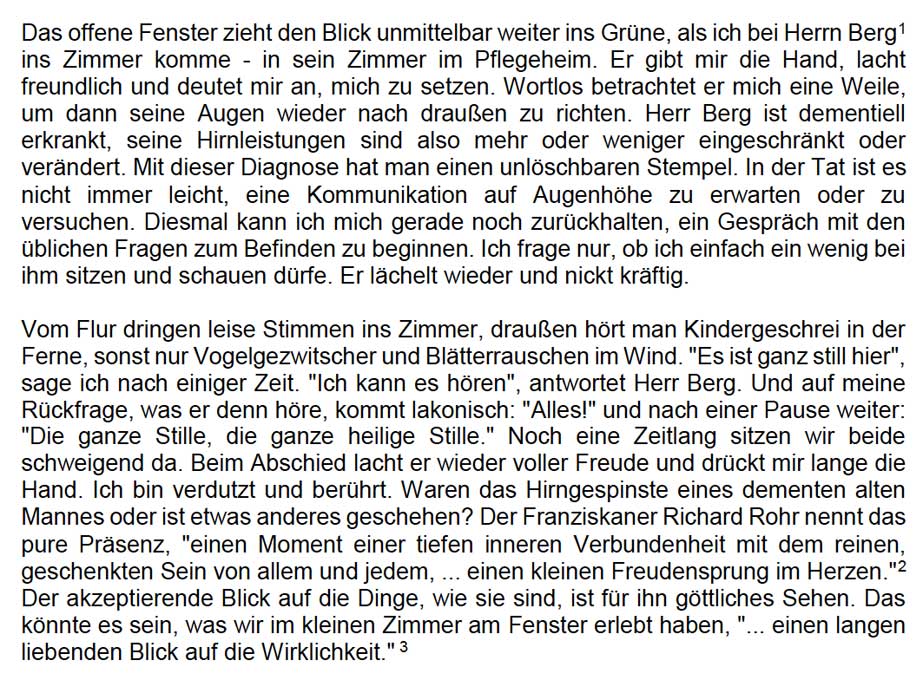 Das offene Fenster zieht den Blick unmittelbar weiter ins Grüne, als ich bei Herrn Berg$^1$ ins Zimmer komme - in sein Zimmer im Pflegeheim. Er gibt mir die Hand, lacht freundlich und deutet mir an, mich zu setzen. Wortlos betrachtet er mich eine Weile, um dann seine Augen wieder nach draußen zu richten. Herr Berg ist dementiell erkrankt, seine Hirnleistungen sind also mehr oder weniger eingeschränkt oder verändert. Mit dieser Diagnose hat man einen unlöschbaren Stempel. In der Tat ist es nicht immer leicht, eine Kommunikation auf Augenhöhe zu erwarten oder zu versuchen. Diesmal kann ich mich gerade noch zurückhalten, ein Gespräch mit den üblichen Fragen zum Befinden zu beginnen. Ich frage nur, ob ich einfach ein wenig bei ihm sitzen und schauen dürfe. Er lächelt wieder und nickt kräftig.

Vom Flur dringen leise Stimmen ins Zimmer, draußen hört man Kindergeschrei in der Ferne, sonst nur Vogelgezwitscher und Blätterrauschen im Wind. "Es ist ganz still hier", sage ich nach einiger Zeit. "Ich kann es hören", antwortet Herr Berg. Und auf meine Rückfrage, was er denn höre, kommt lakonisch: "Alles!" und nach einer Pause weiter: "Die ganze Stille, die ganze heilige Stille." Noch eine Zeitlang sitzen wir beide schweigend da. Beim Abschied lacht er wieder voller Freude und drückt mir lange die Hand. Ich bin verdutzt und berührt. Waren das Hirngespinste eines dementen alten Mannes oder ist etwas anderes geschehen? Der Franziskaner Richard Rohr nennt das pure Präsenz, "einen Moment einer tiefen inneren Verbundenheit mit dem reinen, geschenkten Sein von allem und jedem, ... einen kleinen Freudensprung im Herzen."$^2$ Der akzeptierende Blick auf die Dinge, wie sie sind, ist für ihn göttliches Sehen. Das könnte es sein, was wir im kleinen Zimmer am Fenster erlebt haben, "... einen langen liebenden Blick auf die Wirklichkeit." $^3$